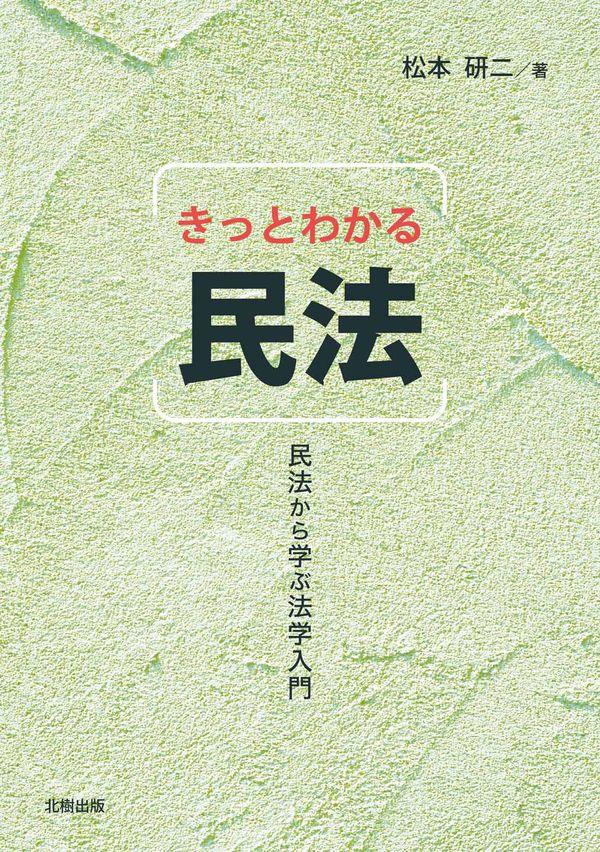 松本　研二／著

きっとわかる
民法

民法から学ぶ法学入門

北樹出版